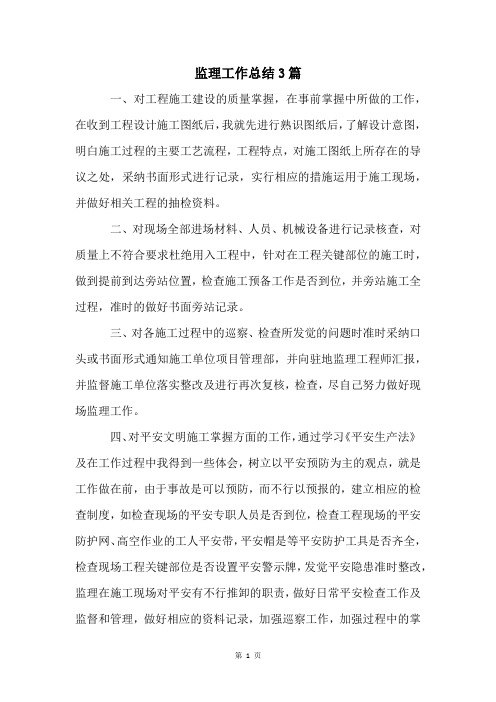 监理工作总结3篇

一、对工程施工建设的质量掌握，在事前掌握中所做的工作，在收到工程设计施工图纸后，我就先进行熟识图纸后，了解设计意图，明白施工过程的主要工艺流程，工程特点，对施工图纸上所存在的导议之处，采纳书面形式进行记录，实行相应的措施运用于施工现场，并做好相关工程的抽检资料。

二、对现场全部进场材料、人员、机械设备进行记录核查，对质量上不符合要求杜绝用入工程中，针对在工程关键部位的施工时，做到提前到达旁站位置，检查施工预备工作是否到位，并旁站施工全过程，准时的做好书面旁站记录。

三、对各施工过程中的巡察、检查所发觉的问题时准时采纳口头或书面形式通知施工单位项目管理部，并向驻地监理工程师汇报，并监督施工单位落实整改及进行再次复核，检查，尽自己努力做好现场监理工作。

四、对平安文明施工掌握方面的工作，通过学习《平安生产法》及在工作过程中我得到一些体会，树立以平安预防为主的观点，就是工作做在前，由于事故是可以预防，而不行以预报的，建立相应的检查制度，如检查现场的平安专职人员是否到位，检查工程现场的平安防护网、高空作业的工人平安带，平安帽是等平安防护工具是否齐全，检查现场工程关键部位是否设置平安警示牌，发觉平安隐患准时整改，监理在施工现场对平安有不行推卸的职责，做好日常平安检查工作及监督和管理，做好相应的资料记录，加强巡察工作，加强过程中的掌

第 1 页